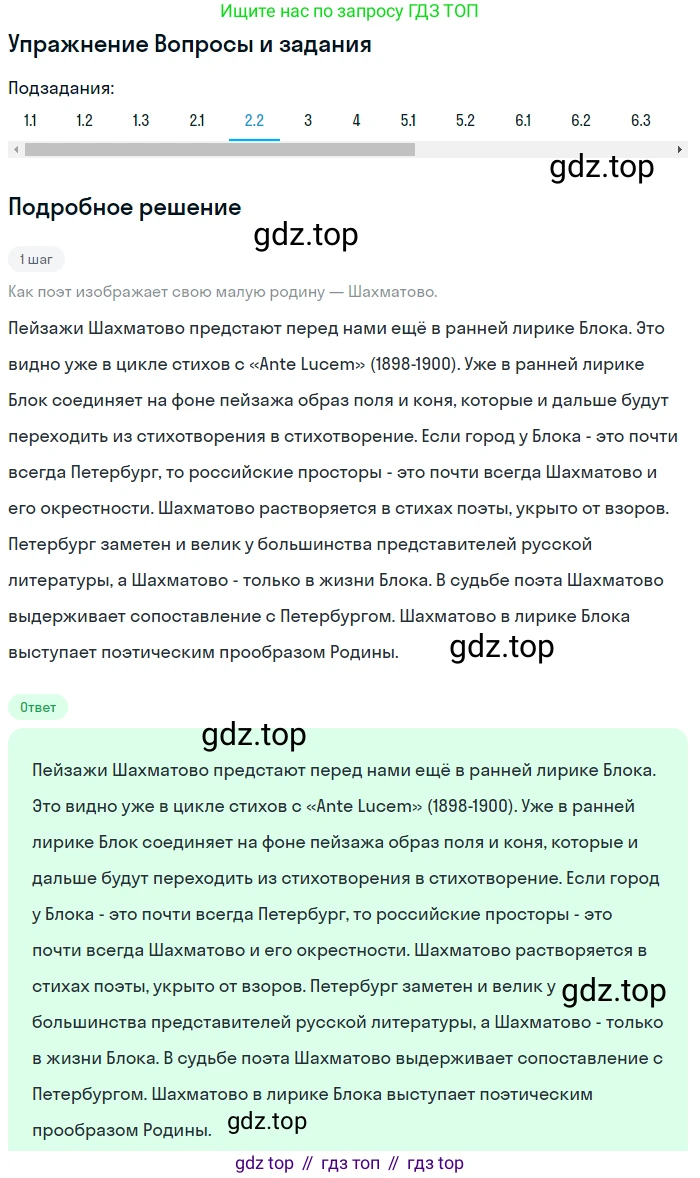 Ищите нас по запросу ГДЗ ТОП

Упражнение Вопросы и задания

Подзадания:

1.1 1.2 1.3 2.1 2.2 3 4 5.1 5.2 6.1 6.2 6.3

gdz.top

Подробное решение

gdz.top

1 шаг

Как поэт изображает свою малую родину — Шахматово.

Пейзажи Шахматово предстают перед нами ещё в ранней лирике Блока. Это видно уже в цикле стихов с «Ante Lucem» (1898-1900). Уже в ранней лирике Блок соединяет на фоне пейзажа образ поля и коня, которые и дальше будут переходить из стихотворения в стихотворение. Если город у Блока - это почти всегда Петербург, то российские просторы - это почти всегда Шахматово и его окрестности. Шахматово растворяется в стихах поэты, укрыто от взоров. Петербург заметен и велик у большинства представителей русской литературы, а Шахматово - только в жизни Блока. В судьбе поэта Шахматово выдерживает сопоставление с Петербургом. Шахматово в лирике Блока выступает поэтическим прообразом Родины.

gdz.top

Ответ

gdz.top

Пейзажи Шахматово предстают перед нами ещё в ранней лирике Блока. Это видно уже в цикле стихов с «Ante Lucem» (1898-1900). Уже в ранней лирике Блок соединяет на фоне пейзажа образ поля и коня, которые и дальше будут переходить из стихотворения в стихотворение. Если город у Блока - это почти всегда Петербург, то российские просторы - это почти всегда Шахматово и его окрестности. Шахматово растворяется в стихах поэты, укрыто от взоров. Петербург заметен и велик у большинства представителей русской литературы, а Шахматово - только в жизни Блока. В судьбе поэта Шахматово выдерживает сопоставление с Петербургом. Шахматово в лирике Блока выступает поэтическим прообразом Родины.

gdz.top

gdz.top

gdz top // гдз топ // гдз top